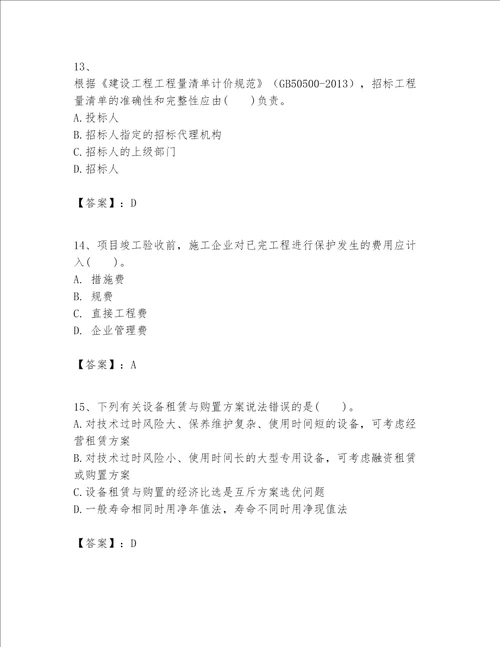 13、
根据《建设工程工程量清单计价规范》（GB50500-2013），招标工程量清单的准确性和完整性应由(　　)负责。
A.投标人
B.招标人指定的招标代理机构
C.招标人的上级部门
D.招标人

【答案】：D

14、项目竣工验收前，施工企业对已完工程进行保护发生的费用应计入(　　)。
A. 措施费
B. 规费
C. 直接工程费
D. 企业管理费

【答案】：A

15、下列有关设备租赁与购置方案说法错误的是(　　)。
A.对技术过时风险大、保养维护复杂、使用时间短的设备，可考虑经营租赁方案
B.对技术过时风险小、使用时间长的大型专用设备，可考虑融资租赁或购置方案
C.设备租赁与购置的经济比选是互斥方案选优问题
D.一般寿命相同时用净年值法，寿命不同时用净现值法

【答案】：D